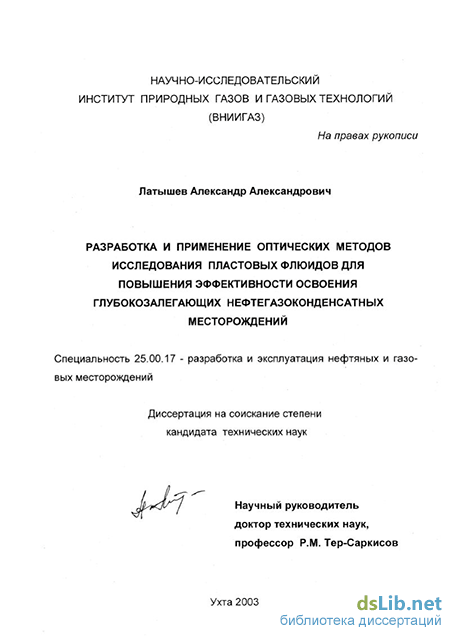 НАУЧНО-ИССЛЕДОВАТЕЛЬСКИЙ
ИНСТИТУТ ПРИРОДНЫХ ГАЗОВ И ГАЗОВЫХ ТЕХНОЛОГИЙ
(ВНИИГАЗ)

На правах рукописи

Латышев Александр Александрович

РАЗРАБОТКА И ПРИМЕНЕНИЕ ОПТИЧЕСКИХ МЕТОДОВ ИССЛЕДОВАНИЯ ПЛАСТОВЫХ ФЛЮИДОВ ДЛЯ ПОВЫШЕНИЯ ЭФФЕКТИВНОСТИ ОСВОЕНИЯ ГЛУБОКОЗАЛЕГАЮЩИХ НЕФТЕГАЗОКОНДЕНСАТНЫХ МЕСТОРОЖДЕНИЙ

Специальность 25.00.17 - разработка и эксплуатация нефтяных и газовых месторождений

Диссертация на соискание степени
кандидата технических наук

Научный руководитель
доктор технических наук,
профессор Р.М. Тер-Саркисов

Ухта 2003

dsLib.net
библиотека диссертаций